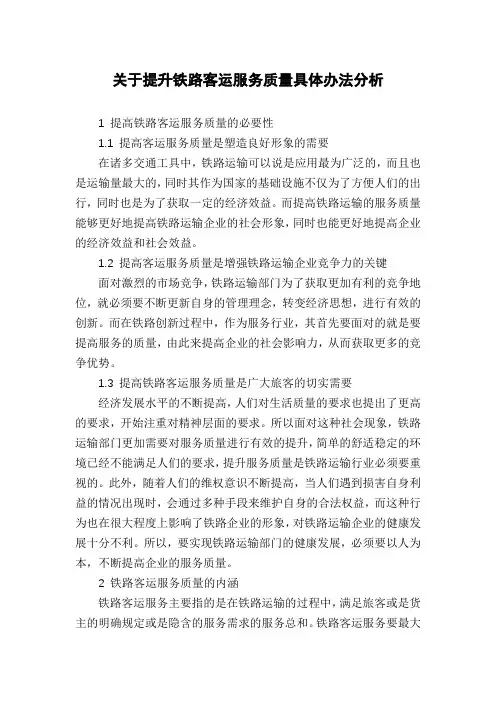 关于提升铁路客运服务质量具体办法分析

1 提高铁路客运服务质量的必要性

1.1 提高客运服务质量是塑造良好形象的需要

在诸多交通工具中，铁路运输可以说是应用最为广泛的，而且也是运输量最大的，同时其作为国家的基础设施不仅为了方便人们的出行，同时也是为了获取一定的经济效益。而提高铁路运输的服务质量能够更好地提高铁路运输企业的社会形象，同时也能更好地提高企业的经济效益和社会效益。

1.2 提高客运服务质量是增强铁路运输企业竞争力的关键

面对激烈的市场竞争，铁路运输部门为了获取更加有利的竞争地位，就必须要不断更新自身的管理理念，转变经济思想，进行有效的创新。而在铁路创新过程中，作为服务行业，其首先要面对的就是要提高服务的质量，由此来提高企业的社会影响力，从而获取更多的竞争优势。

1.3 提高铁路客运服务质量是广大旅客的切实需要

经济发展水平的不断提高，人们对生活质量的要求也提出了更高的要求，开始注重对精神层面的要求。所以面对这种社会现象，铁路运输部门更加需要对服务质量进行有效的提升，简单的舒适稳定的环境已经不能满足人们的要求，提升服务质量是铁路运输行业必须要重视的。此外，随着人们的维权意识不断提高，当人们遇到损害自身利益的情况出现时，会通过多种手段来维护自身的合法权益，而这种行为也在很大程度上影响了铁路企业的形象，对铁路运输企业的健康发展十分不利。所以，要实现铁路运输部门的健康发展，必须要以人为本，不断提高企业的服务质量。

2 铁路客运服务质量的内涵

铁路客运服务主要指的是在铁路运输的过程中，满足旅客或是货主的明确规定或是隐含的服务需求的服务总和。铁路客运服务要最大